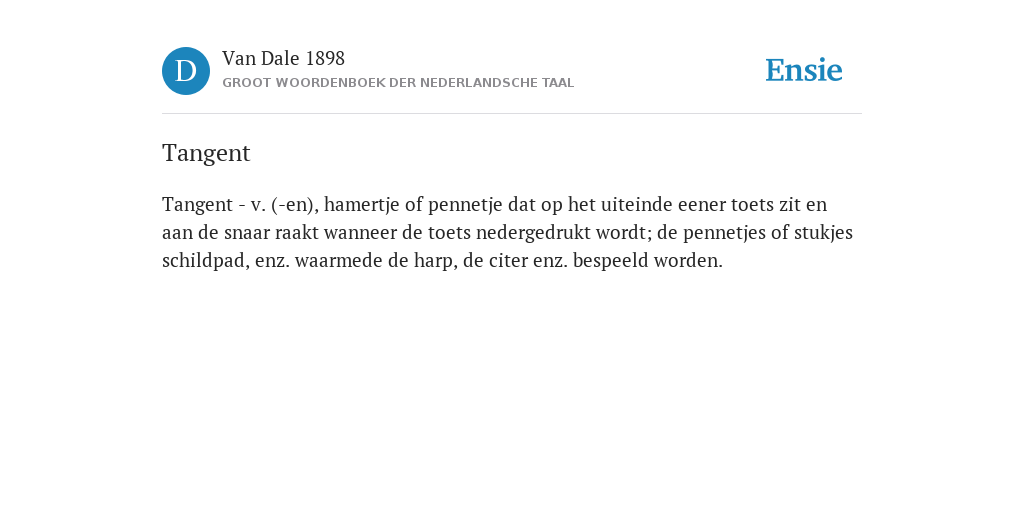 D

Van Dale 1898
GROOT WOORDENBOEK DER NEDERLANDSCHE TAAL

Ensie

Tangent

Tangent - v. (-en), hamertje of pennetje dat op het uiteinde eener toets zit en aan de snaar raakt wanneer de toets nedergedrukt wordt; de pennetjes of stukjes schildpad, enz. waarmede de harp, de citer enz. bespeeld worden.